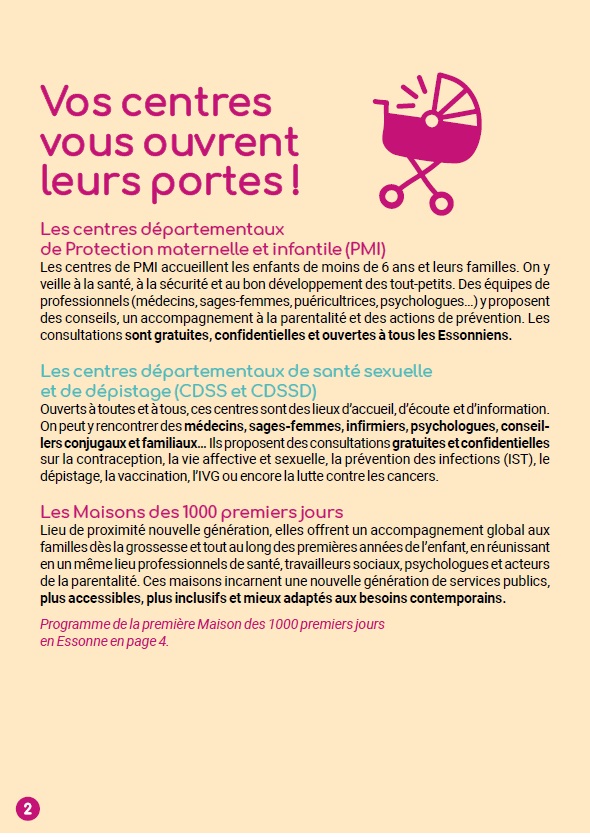 Vos centres vous ouvrent leurs portes !

Les centres départementaux de Protection maternelle et infantile (PMI)
Les centres de PMI accueillent les enfants de moins de 6 ans et leurs familles. On y veille à la santé, à la sécurité et au bon développement des tout-petits. Des équipes de professionnels (médecins, sages-femmes, puéricultrices, psychologues...) y proposent des conseils, un accompagnement à la parentalité et des actions de prévention. Les consultations sont gratuites, confidentielles et ouvertes à tous les Essonniens.

Les centres départementaux de santé sexuelle et de dépistage (CDSS et CDSSD)
Ouverts à toutes et à tous, ces centres sont des lieux d'accueil, d'écoute et d'information. On peut y rencontrer des médecins, sages-femmes, infirmiers, psychologues, conseillers conjugaux et familiaux... Ils proposent des consultations gratuites et confidentielles sur la contraception, la vie affective et sexuelle, la prévention des infections (IST), le dépistage, la vaccination, l'IVG ou encore la lutte contre les cancers.

Les Maisons des 1000 premiers jours
Lieu de proximité nouvelle génération, elles offrent un accompagnement global aux familles dès la grossesse et tout au long des premières années de l'enfant, en réunissant en un même lieu professionnels de santé, travailleurs sociaux, psychologues et acteurs de la parentalité. Ces maisons incarnent une nouvelle génération de services publics, plus accessibles, plus inclusifs et mieux adaptés aux besoins contemporains.

Programme de la première Maison des 1000 premiers jours en Essonne en page 4.

2